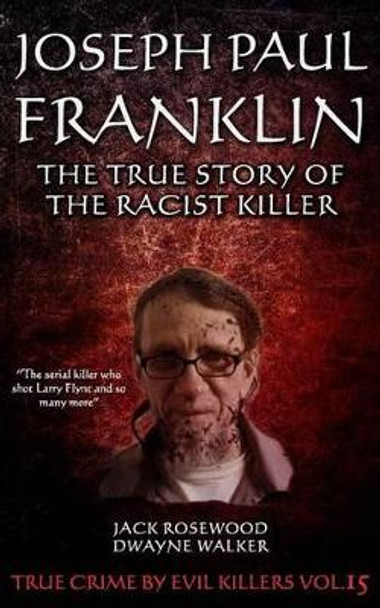 JOSEPH PAUL FRANKLIN

THE TRUE STORY OF THE RACIST KILLER

"The serial killer who shot Larry Flynt and so many more"

JACK ROSEWOOD
DWAYNE WALKER

TRUE CRIME BY EVIL KILLERS VOL.15